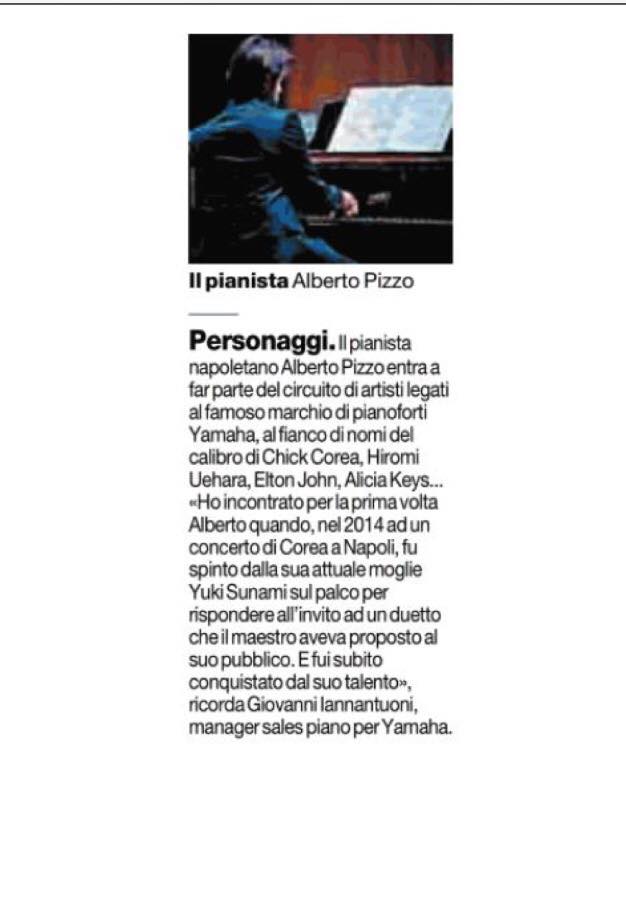 Il pianista Alberto Pizzo

Personaggi. Il pianista napoletano Alberto Pizzo entra a far parte del circuito di artisti legati al famoso marchio di pianoforti Yamaha, al fianco di nomi del calibro di Chick Corea, Hiromi Uehara, Elton John, Alicia Keys... «Ho incontrato per la prima volta Alberto quando, nel 2014 ad un concerto di Corea a Napoli, fu spinto dalla sua attuale moglie Yuki Sunami sul palco per rispondere all'invito ad un duetto che il maestro aveva proposto al suo pubblico. E fui subito conquistato dal suo talento», ricorda Giovanni Iannantuoni, manager sales piano per Yamaha.